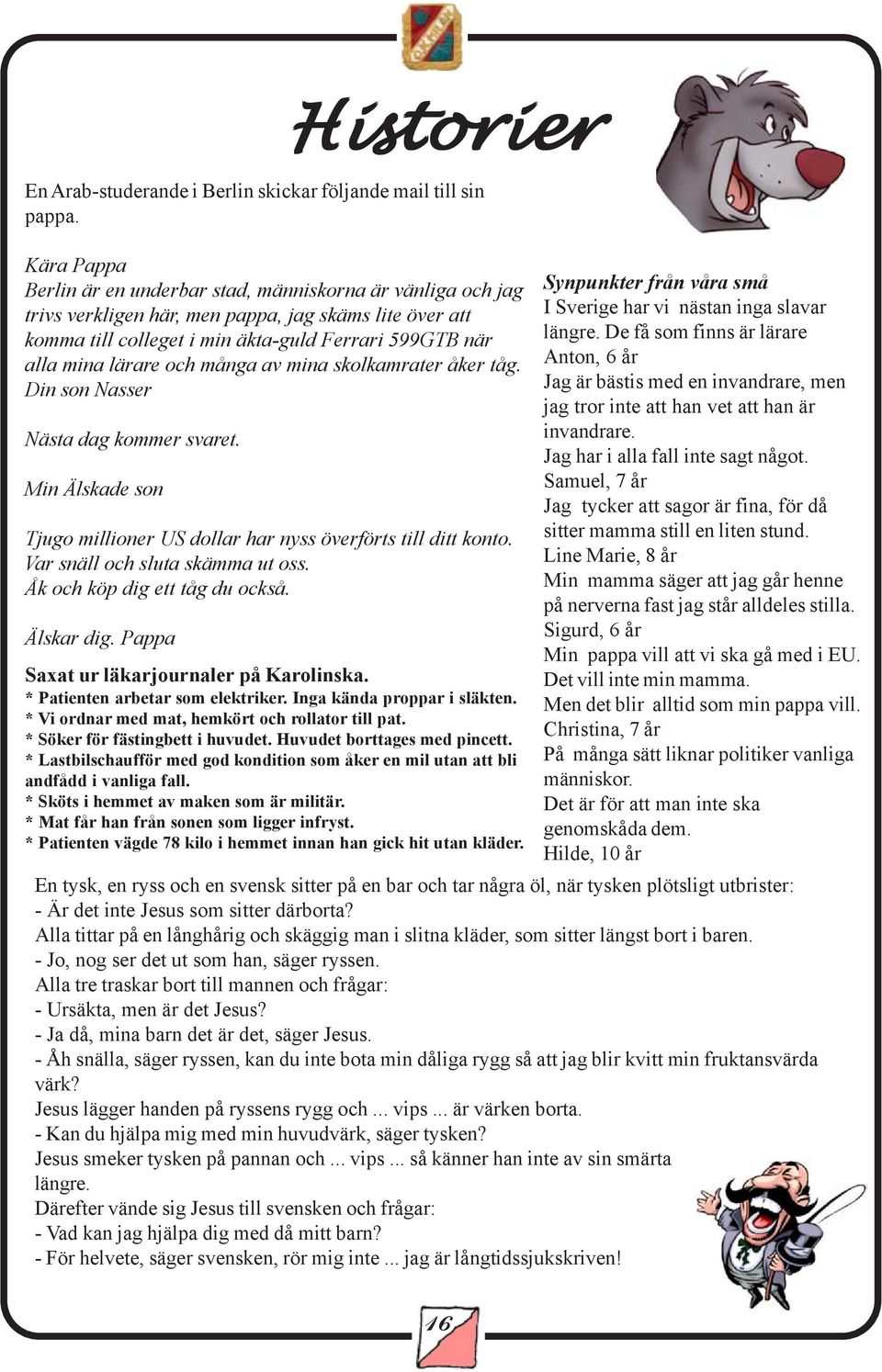 Historier

En Arab-studerande i Berlin skickar följande mail till sin pappa.

Kära Pappa
Berlin är en underbar stad, människorna är vänliga och jag trivs verkligen här, men pappa, jag skäms lite över att komma till colleget i min äkta-guld Ferrari 599GTB när alla mina lärare och många av mina skolkamrater åker tåg.
Din son Nasser

Nästa dag kommer svaret.

Min Älskade son

Tjugo millioner US dollar har nyss överförts till ditt konto.
Var snäll och sluta skämma ut oss.
Åk och köp dig ett tåg du också.

Älskar dig. Pappa

Saxat ur läkarjournaler på Karolinska.
* Patienten arbetar som elektriker. Inga kända proppar i släkten.
* Vi ordnar med mat, hemkört och rollator till pat.
* Söker för fästingbett i huvudet. Huvudet borttages med pincett.
* Lastbilschaufför med god kondition som åker en mil utan att bli andfådd i vanliga fall.
* Sköts i hemmet av maken som är militär.
* Mat får han från sonen som ligger infryst.
* Patienten vägde 78 kilo i hemmet innan han gick hit utan kläder.

Synpunkter från våra små
I Sverige har vi nästan inga slavar längre. De få som finns är lärare
Anton, 6 år
Jag är bästis med en invandrare, men jag tror inte att han vet att han är invandrare.
Jag har i alla fall inte sagt något.
Samuel, 7 år
Jag tycker att sagor är fina, för då sitter mamma still en liten stund.
Line Marie, 8 år
Min mamma säger att jag går henne på nerverna fast jag står alldeles stilla.
Sigurd, 6 år
Min pappa vill att vi ska gå med i EU.
Det vill inte min mamma.
Men det blir alltid som min pappa vill.
Christina, 7 år
På många sätt liknar politiker vanliga människor.
Det är för att man inte ska genomskåda dem.
Hilde, 10 år

En tysk, en ryss och en svensk sitter på en bar och tar några öl, när tysken plötsligt utbrister:
- Är det inte Jesus som sitter därborta?
Alla tittar på en långhårig och skäggig man i slitna kläder, som sitter längst bort i baren.
- Jo, nog ser det ut som han, säger ryssen.
Alla tre traskar bort till mannen och frågar:
- Ursäkta, men är det Jesus?
- Ja då, mina barn det är det, säger Jesus.
- Åh snälla, säger ryssen, kan du inte bota min dåliga rygg så att jag blir kvitt min fruktansvärda värk?
Jesus lägger handen på ryssens rygg och ... vips ... är värken borta.
- Kan du hjälpa mig med min huvudvärk, säger tysken?
Jesus smeker tysken på pannan och ... vips ... så känner han inte av sin smärta längre.
Därefter vände sig Jesus till svensken och frågar:
- Vad kan jag hjälpa dig med då mitt barn?
- För helvete, säger svensken, rör mig inte ... jag är långtidssjukskriven!

16